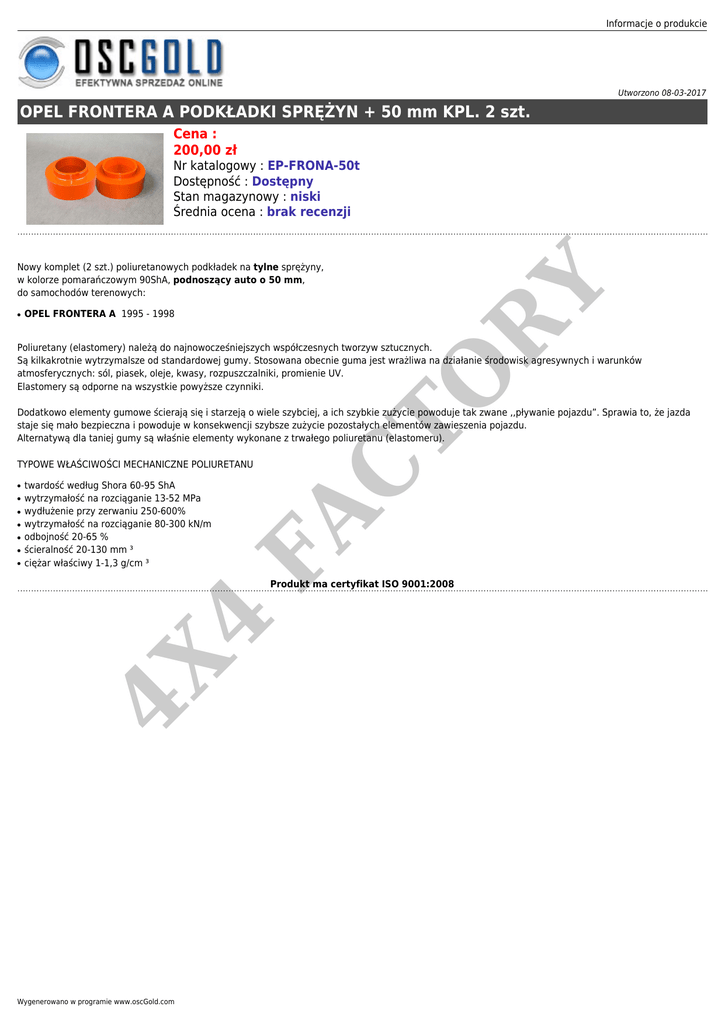 Informacje o produkcie

OSCGOLD
EFEKTYWNA SPRZEDAŻ ONLINE

Utworzono 08-03-2017

OPEL FRONTERA A PODKŁADKI SPRĘŻYN + 50 mm KPL. 2 szt.

Cena :
200,00 zł
Nr katalogowy : EP-FRONA-50t
Dostępność : Dostępny
Stan magazynowy : niski
Średnia ocena : brak recenzji

Nowy komplet (2 szt.) poliuretanowych podkładek na tylne sprężyny, w kolorze pomarańczowym 90ShA, podnoszący auto o 50 mm, do samochodów terenowych:

• OPEL FRONTERA A 1995 - 1998

Poliuretany (elastomery) należą do najnowocześniejszych współczesnych tworzyw sztucznych.
Są kilkakrotnie wytrzymalsze od standardowej gumy. Stosowana obecnie guma jest wrażliwa na działanie środowisk agresywnych i warunków atmosferycznych: sól, piasek, oleje, kwasy, rozpuszczalniki, promienie UV.
Elastomery są odporne na wszystkie powyższe czynniki.

Dodatkowo elementy gumowe ścierają się i starzeją o wiele szybciej, a ich szybkie zużycie powoduje tak zwane ,,pływanie pojazdu". Sprawia to, że jazda staje się mało bezpieczna i powoduje w konsekwencji szybsze zużycie pozostałych elementów zawieszenia pojazdu.
Alternatywą dla taniej gumy są właśnie elementy wykonane z trwałego poliuretanu (elastomeru).

TYPOWE WŁAŚCIWOŚCI MECHANICZNE POLIURETANU

• twardość według Shora 60-95 ShA
• wytrzymałość na rozciąganie 13-52 MPa
• wydłużenie przy zerwaniu 250-600%
• wytrzymałość na rozciąganie 80-300 kN/m
• odbojność 20-65 %
• ścieralność 20-130 mm ³
• ciężar właściwy 1-1,3 g/cm ³

Produkt ma certyfikat ISO 9001:2008

4X4 FACTORY

Wygenerowano w programie www.oscGold.com